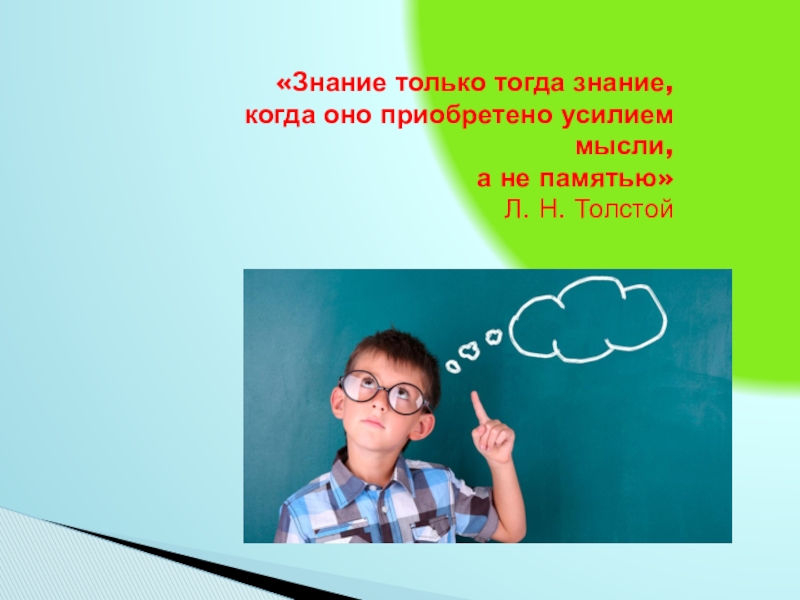 «Знание только тогда знание, когда оно приобретено усилием мысли, а не памятью»
Л. Н. Толстой